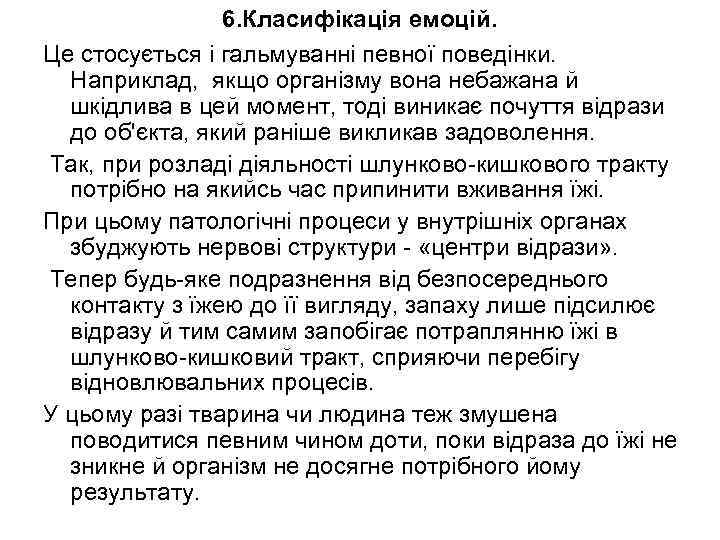 6.Класифікація емоцій.

Це стосується і гальмуванні певної поведінки. Наприклад, якщо організму вона небажана й шкідлива в цей момент, тоді виникає почуття відрази до об'єкта, який раніше викликав задоволення.

Так, при розладі діяльності шлунково-кишкового тракту потрібно на якийсь час припинити вживання їжі.

При цьому патологічні процеси у внутрішніх органах збуджують нервові структури - «центри відрази».

Тепер будь-яке подразнення від безпосереднього контакту з їжею до її вигляду, запаху лише підсилює відразу й тим самим запобігає потраплянню їжі в шлунково-кишковий тракт, сприяючи перебігу відновлювальних процесів.

У цьому разі тварина чи людина теж змушена поводитися певним чином доти, поки відраза до їжі не зникне й організм не досягне потрібного йому результату.